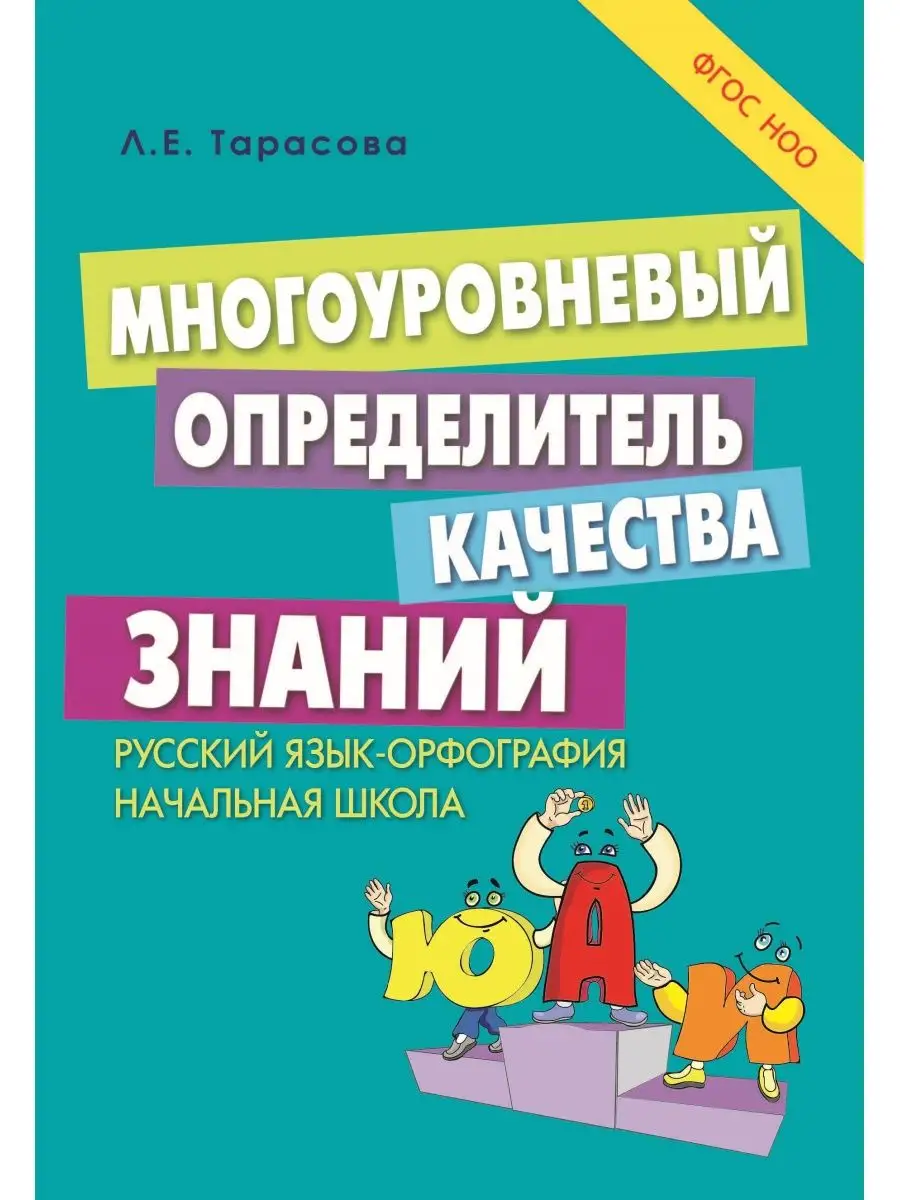 ФГОС НОО

Л.Е. Тарасова

МНОГОУРОВНЕВЫЙ ОПРЕДЕЛИТЕЛЬ КАЧЕСТВА ЗНАНИЙ

РУССКИЙ ЯЗЫК-ОРФОГРАФИЯ
НАЧАЛЬНАЯ ШКОЛА

Ю А И